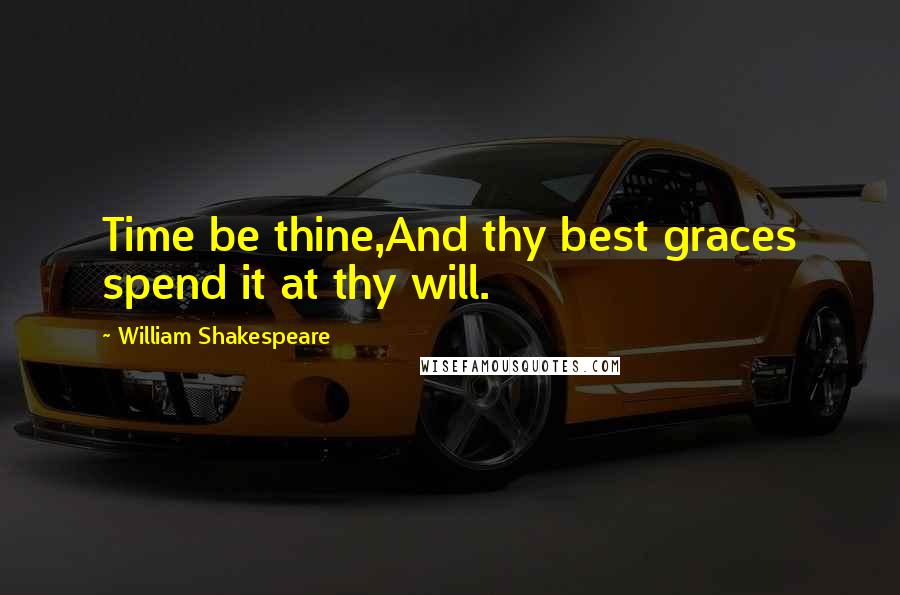 Time be thine,And thy best graces spend it at thy will.

~ William Shakespeare

WISEFAMOUSQUOTES.COM